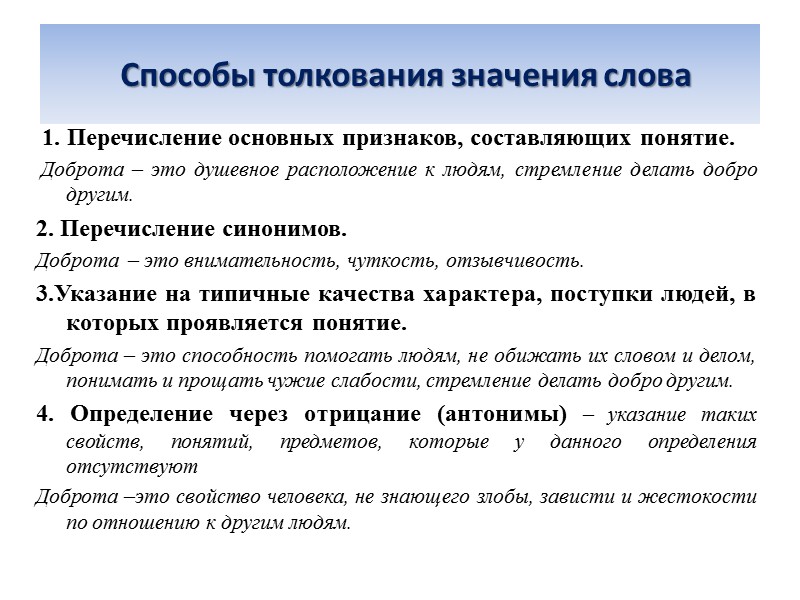 Способы толкования значения слова

1. Перечисление основных признаков, составляющих понятие.

Доброта – это душевное расположение к людям, стремление делать добро другим.

2. Перечисление синонимов.

Доброта – это внимательность, чуткость, отзывчивость.

3.Указание на типичные качества характера, поступки людей, в которых проявляется понятие.

Доброта – это способность помогать людям, не обижать их словом и делом, понимать и прощать чужие слабости, стремление делать добро другим.

4. Определение через отрицание (антонимы) – указание таких свойств, понятий, предметов, которые у данного определения отсутствуют

Доброта –это свойство человека, не знающего злобы, зависти и жестокости по отношению к другим людям.